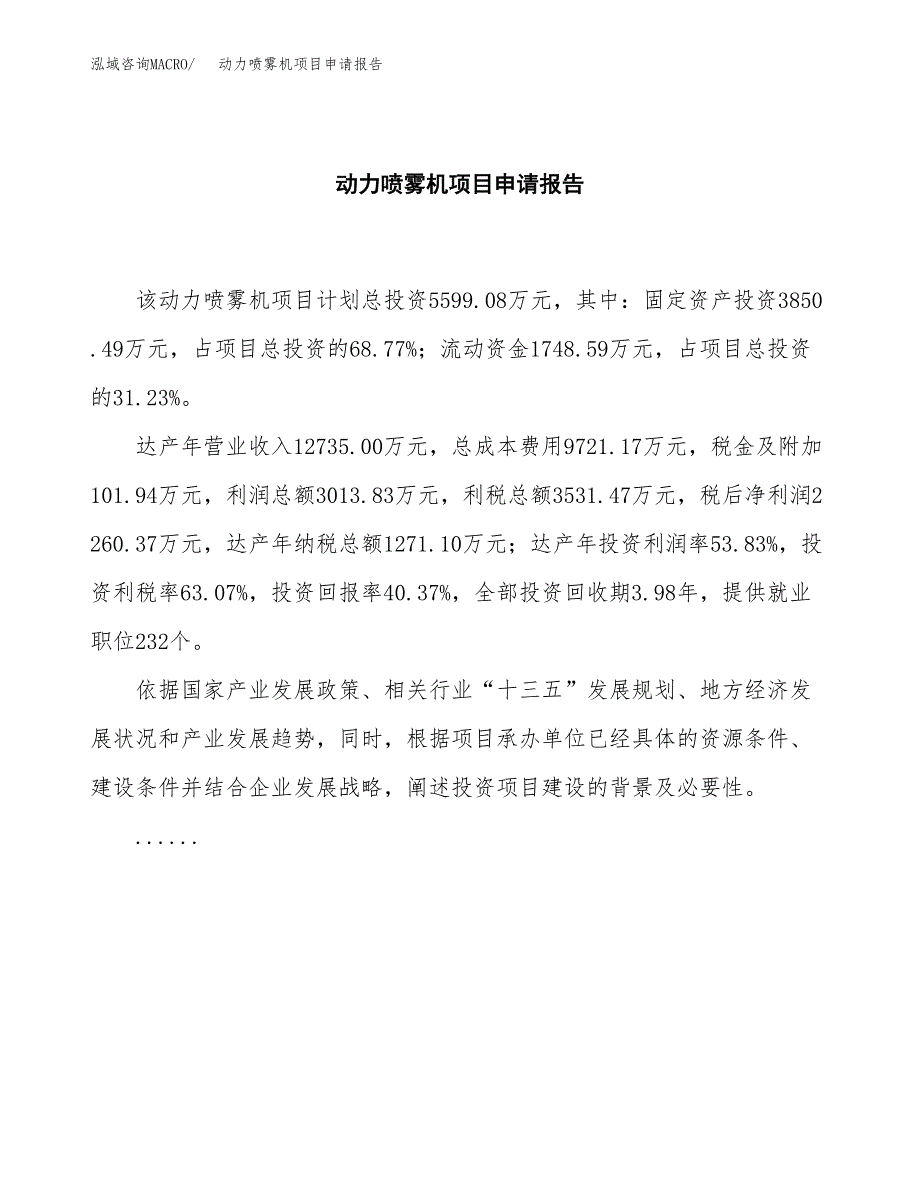 泓域咨询MACRO/　动力喷雾机项目申请报告

动力喷雾机项目申请报告

该动力喷雾机项目计划总投资5599.08万元，其中：固定资产投资3850.49万元，占项目总投资的68.77%；流动资金1748.59万元，占项目总投资的31.23%。

达产年营业收入12735.00万元，总成本费用9721.17万元，税金及附加101.94万元，利润总额3013.83万元，利税总额3531.47万元，税后净利润2260.37万元，达产年纳税总额1271.10万元；达产年投资利润率53.83%，投资利税率63.07%，投资回报率40.37%，全部投资回收期3.98年，提供就业职位232个。

依据国家产业发展政策、相关行业“十三五”发展规划、地方经济发展状况和产业发展趋势，同时，根据项目承办单位已经具体的资源条件、建设条件并结合企业发展战略，阐述投资项目建设的背景及必要性。

......